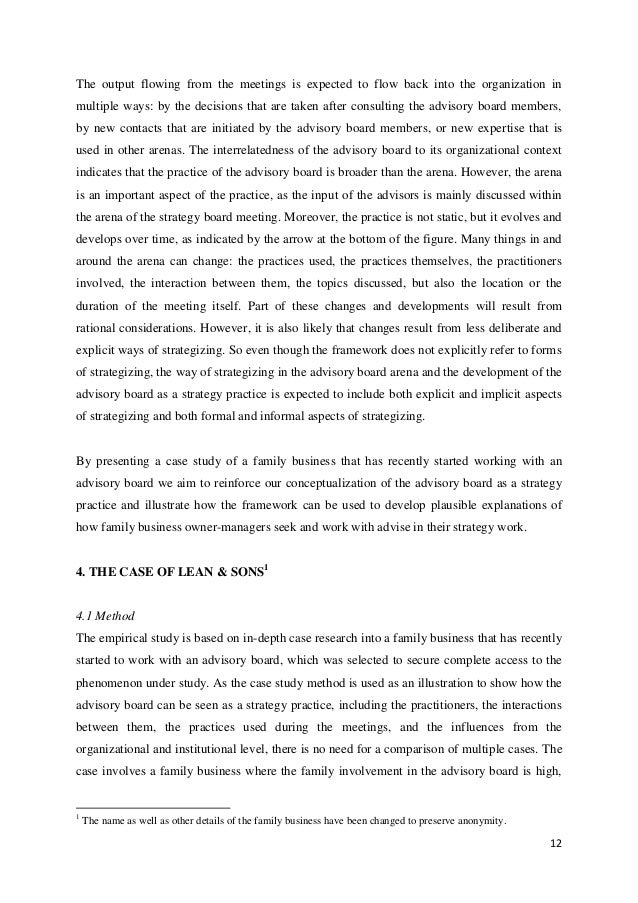 The output flowing from the meetings is expected to flow back into the organization in multiple ways: by the decisions that are taken after consulting the advisory board members, by new contacts that are initiated by the advisory board members, or new expertise that is used in other arenas. The interrelatedness of the advisory board to its organizational context indicates that the practice of the advisory board is broader than the arena. However, the arena is an important aspect of the practice, as the input of the advisors is mainly discussed within the arena of the strategy board meeting. Moreover, the practice is not static, but it evolves and develops over time, as indicated by the arrow at the bottom of the figure. Many things in and around the arena can change: the practices used, the practices themselves, the practitioners involved, the interaction between them, the topics discussed, but also the location or the duration of the meeting itself. Part of these changes and developments will result from rational considerations. However, it is also likely that changes result from less deliberate and explicit ways of strategizing. So even though the framework does not explicitly refer to forms of strategizing, the way of strategizing in the advisory board arena and the development of the advisory board as a strategy practice is expected to include both explicit and implicit aspects of strategizing and both formal and informal aspects of strategizing.

By presenting a case study of a family business that has recently started working with an advisory board we aim to reinforce our conceptualization of the advisory board as a strategy practice and illustrate how the framework can be used to develop plausible explanations of how family business owner-managers seek and work with advise in their strategy work.

4. THE CASE OF LEAN & SONS$^1$

4.1 Method
The empirical study is based on in-depth case research into a family business that has recently started to work with an advisory board, which was selected to secure complete access to the phenomenon under study. As the case study method is used as an illustration to show how the advisory board can be seen as a strategy practice, including the practitioners, the interactions between them, the practices used during the meetings, and the influences from the organizational and institutional level, there is no need for a comparison of multiple cases. The case involves a family business where the family involvement in the advisory board is high,

$^1$ The name as well as other details of the family business have been changed to preserve anonymity.

12